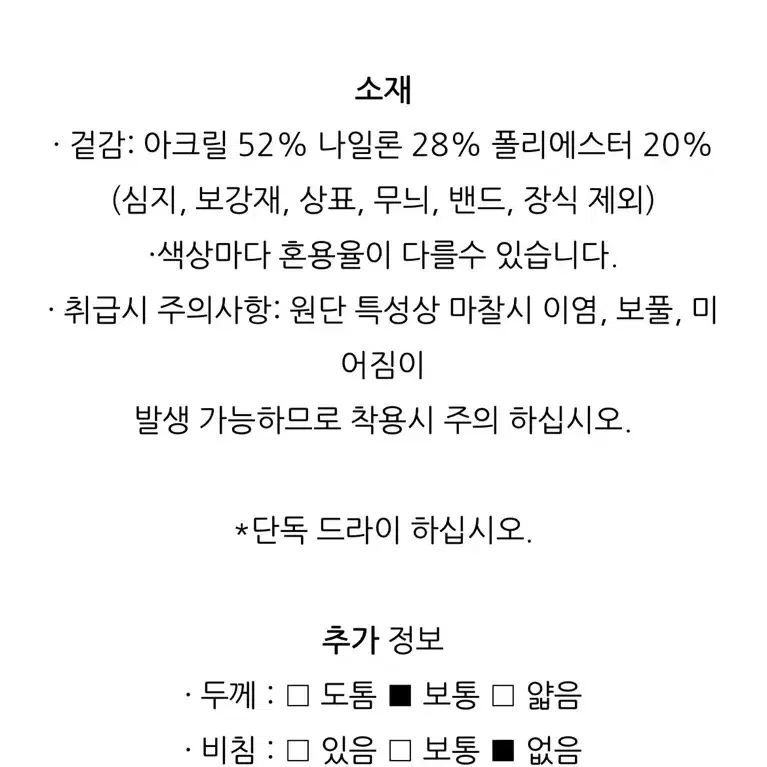 소재
· 겉감: 아크릴 52% 나일론 28% 폴리에스터 20%
(심지, 보강재, 상표, 무늬, 밴드, 장식 제외)
·색상마다 혼용율이 다를수 있습니다.
· 취급시 주의사항: 원단 특성상 마찰시 이염, 보풀, 미어짐이
발생 가능하므로 착용시 주의 하십시오.

*단독 드라이 하십시오.

추가 정보
· 두께 : □ 도톰 ■ 보통 □ 얇음
· 비침 : □ 있음 □ 보통 ■ 없음